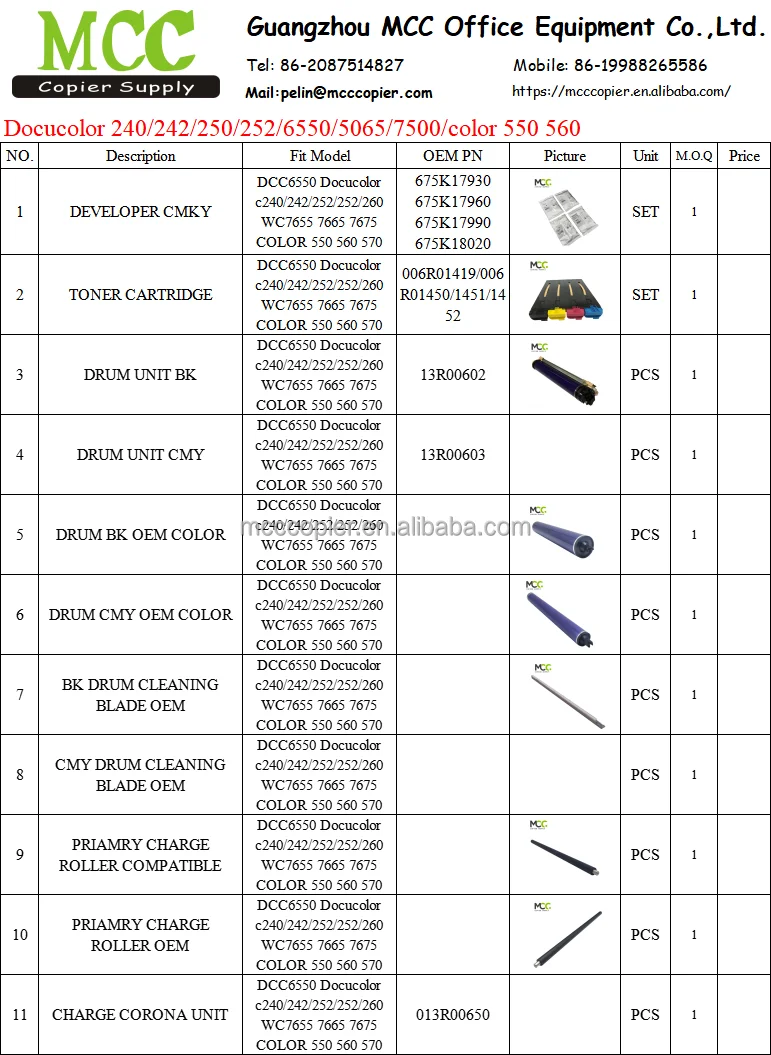 MCC
Copier Supply

Guangzhou MCC Office Equipment Co.,Ltd.

Tel: 86-2087514827
Mobile: 86-19988265586
Mail:pelin@mcccopier.com
https://mcccopier.en.alibaba.com/

Docucolor 240/242/250/252/6550/5065/7500/color 550 560

| NO. | Description | Fit Model | OEM PN | Picture | Unit | M.O.Q | Price |
|---|---|---|---|---|---|---|---|
| 1 | DEVELOPER CMKY | DCC6550 Docucolor c240/242/252/252/260 WC7655 7665 7675 COLOR 550 560 570 | 675K17930 675K17960 675K17990 675K18020 | MCC | SET | 1 | |
| 2 | TONER CARTRIDGE | DCC6550 Docucolor c240/242/252/252/260 WC7655 7665 7675 COLOR 550 560 570 | 006R01419/006R01450/1451/1452 | MCC | SET | 1 | |
| 3 | DRUM UNIT BK | DCC6550 Docucolor c240/242/252/252/260 WC7655 7665 7675 COLOR 550 560 570 | 13R00602 | MCC | PCS | 1 | |
| 4 | DRUM UNIT CMY | DCC6550 Docucolor c240/242/252/252/260 WC7655 7665 7675 COLOR 550 560 570 | 13R00603 | | PCS | 1 | |
| 5 | DRUM BK OEM COLOR | DCC6550 Docucolor c240/242/252/252/260 WC7655 7665 7675 COLOR 550 560 570 | | MCC | PCS | 1 | |
| 6 | DRUM CMY OEM COLOR | DCC6550 Docucolor c240/242/252/252/260 WC7655 7665 7675 COLOR 550 560 570 | | MCC | PCS | 1 | |
| 7 | BK DRUM CLEANING BLADE OEM | DCC6550 Docucolor c240/242/252/252/260 WC7655 7665 7675 COLOR 550 560 570 | | MCC | PCS | 1 | |
| 8 | CMY DRUM CLEANING BLADE OEM | DCC6550 Docucolor c240/242/252/252/260 WC7655 7665 7675 COLOR 550 560 570 | | | PCS | 1 | |
| 9 | PRIAMRY CHARGE ROLLER COMPATIBLE | DCC6550 Docucolor c240/242/252/252/260 WC7655 7665 7675 COLOR 550 560 570 | | MCC | PCS | 1 | |
| 10 | PRIAMRY CHARGE ROLLER OEM | DCC6550 Docucolor c240/242/252/252/260 WC7655 7665 7675 COLOR 550 560 570 | | MCC | PCS | 1 | |
| 11 | CHARGE CORONA UNIT | DCC6550 Docucolor c240/242/252/252/260 WC7655 7665 7675 COLOR 550 560 570 | 013R00650 | | PCS | 1 | |

mcccopier.en.alibaba.com